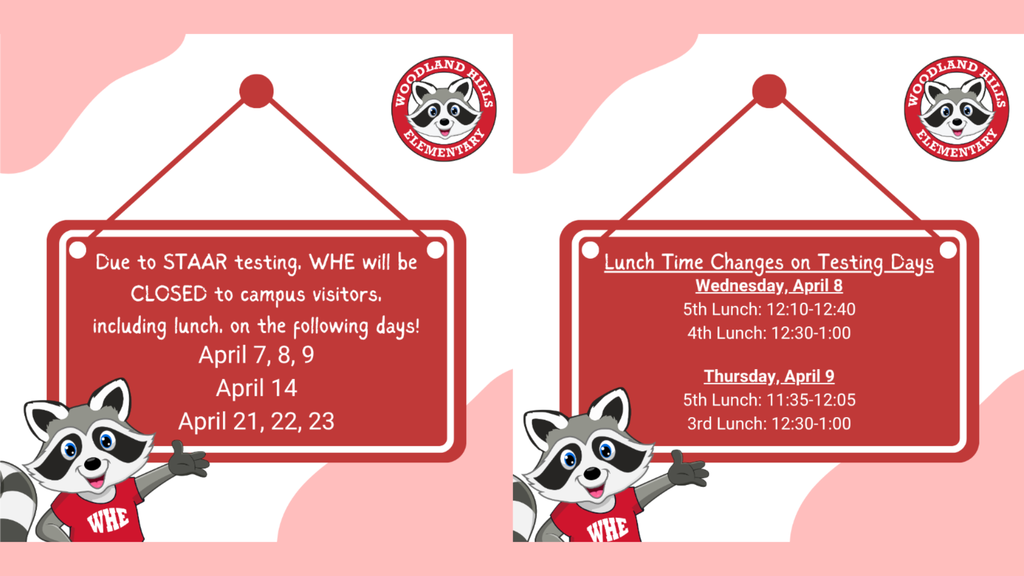 WOODLAND HILLS ELEMENTARY

Due to STAAR testing, WHE will be CLOSED to campus visitors, including lunch, on the following days!
April 7, 8, 9
April 14
April 21, 22, 23

WHE

WOODLAND HILLS ELEMENTARY

Lunch Time Changes on Testing Days
Wednesday, April 8
5th Lunch: 12:10-12:40
4th Lunch: 12:30-1:00

Thursday, April 9
5th Lunch: 11:35-12:05
3rd Lunch: 12:30-1:00

WHE